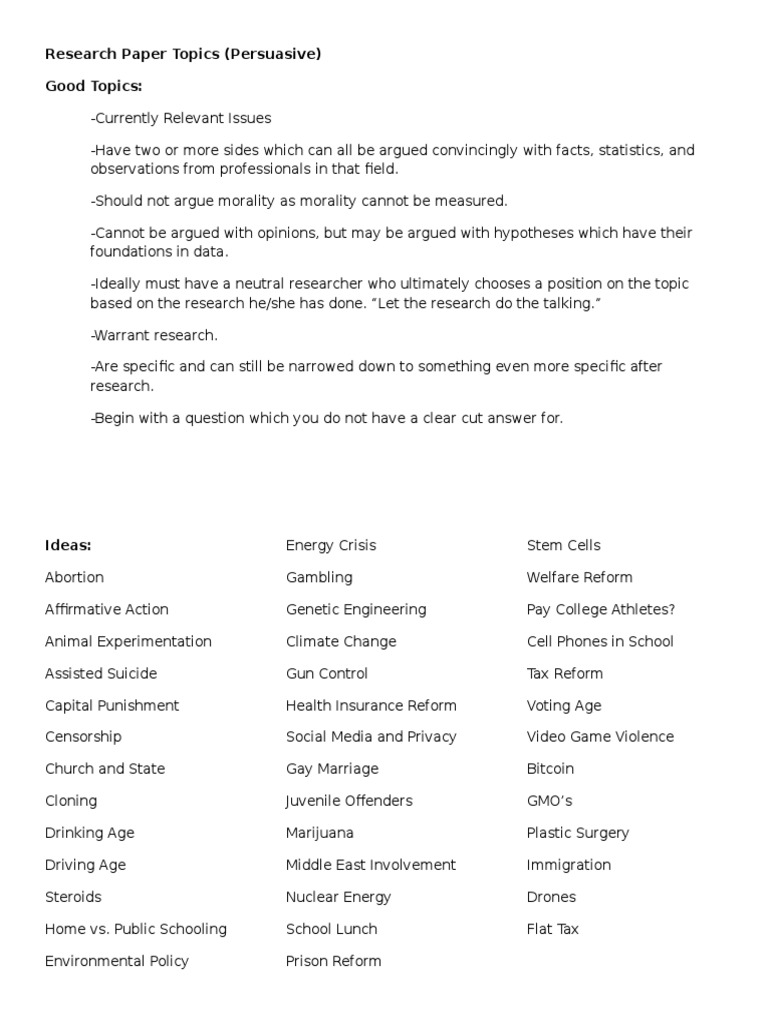 Research Paper Topics (Persuasive)

Good Topics:

-Currently Relevant Issues

-Have two or more sides which can all be argued convincingly with facts, statistics, and observations from professionals in that field.

-Should not argue morality as morality cannot be measured.

-Cannot be argued with opinions, but may be argued with hypotheses which have their foundations in data.

-Ideally must have a neutral researcher who ultimately chooses a position on the topic based on the research he/she has done. "Let the research do the talking."

-Warrant research.

-Are specific and can still be narrowed down to something even more specific after research.

-Begin with a question which you do not have a clear cut answer for.

Ideas:
Abortion
Affirmative Action
Animal Experimentation
Assisted Suicide
Capital Punishment
Censorship
Church and State
Cloning
Drinking Age
Driving Age
Steroids
Home vs. Public Schooling
Environmental Policy

Energy Crisis
Gambling
Genetic Engineering
Climate Change
Gun Control
Health Insurance Reform
Social Media and Privacy
Gay Marriage
Juvenile Offenders
Marijuana
Middle East Involvement
Nuclear Energy
School Lunch
Prison Reform

Stem Cells
Welfare Reform
Pay College Athletes?
Cell Phones in School
Tax Reform
Voting Age
Video Game Violence
Bitcoin
GMO's
Plastic Surgery
Immigration
Drones
Flat Tax